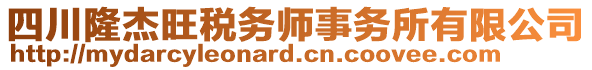 四川隆杰旺税务师事务所有限公司
http://mydarcyleonard.cn.coovee.com